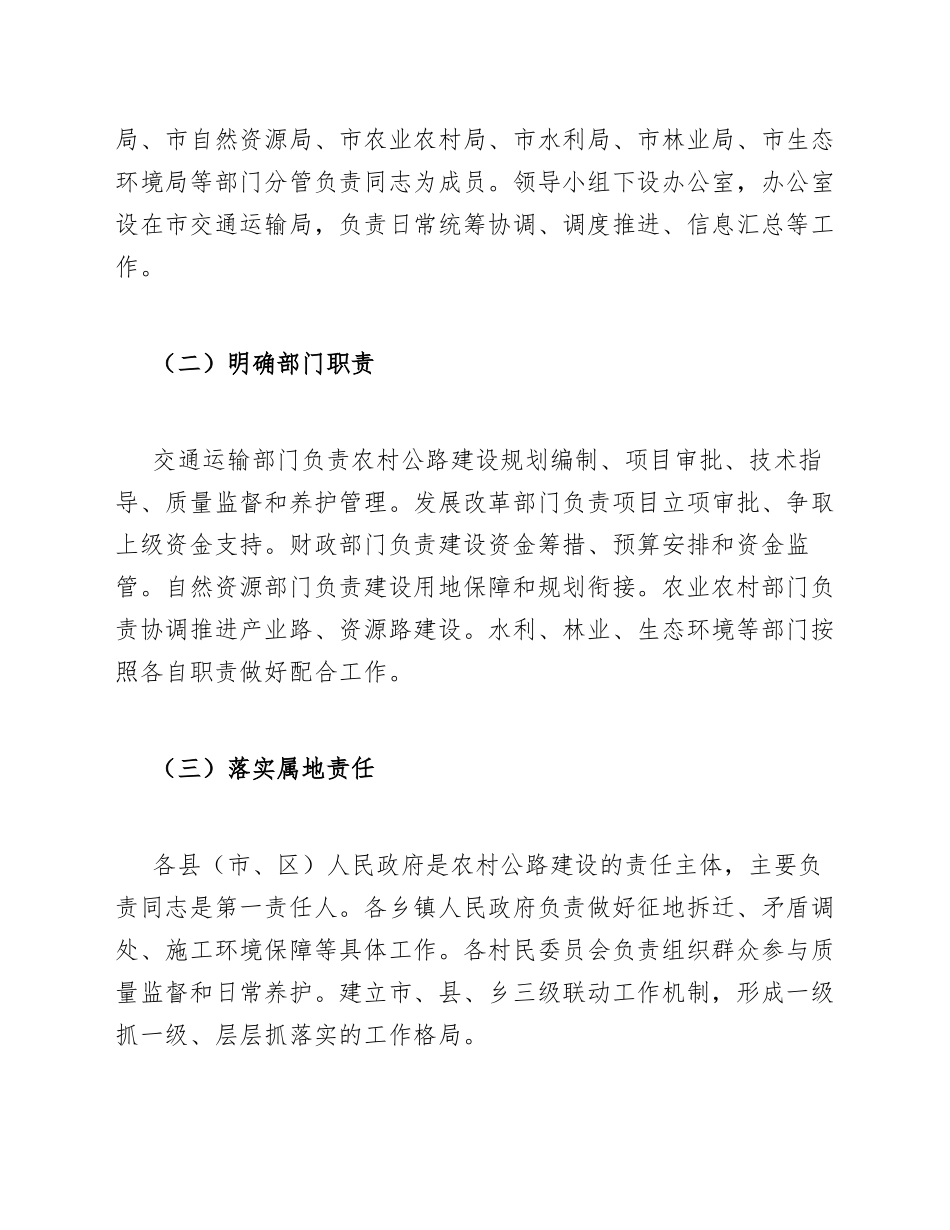 局、市自然资源局、市农业农村局、市水利局、市林业局、市生态环境局等部门分管负责同志为成员。领导小组下设办公室，办公室设在市交通运输局，负责日常统筹协调、调度推进、信息汇总等工作。

（二）明确部门职责

交通运输部门负责农村公路建设规划编制、项目审批、技术指导、质量监督和养护管理。发展改革部门负责项目立项审批、争取上级资金支持。财政部门负责建设资金筹措、预算安排和资金监管。自然资源部门负责建设用地保障和规划衔接。农业农村部门负责协调推进产业路、资源路建设。水利、林业、生态环境等部门按照各自职责做好配合工作。

（三）落实属地责任

各县（市、区）人民政府是农村公路建设的责任主体，主要负责同志是第一责任人。各乡镇人民政府负责做好征地拆迁、矛盾调处、施工环境保障等具体工作。各村民委员会负责组织群众参与质量监督和日常养护。建立市、县、乡三级联动工作机制，形成一级抓一级、层层抓落实的工作格局。